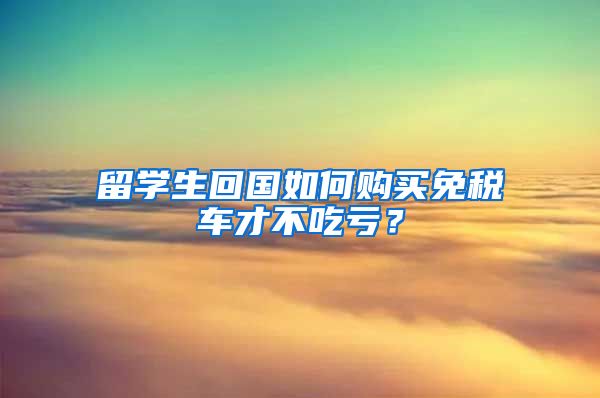 留学生回国如何购买免税车才不吃亏？